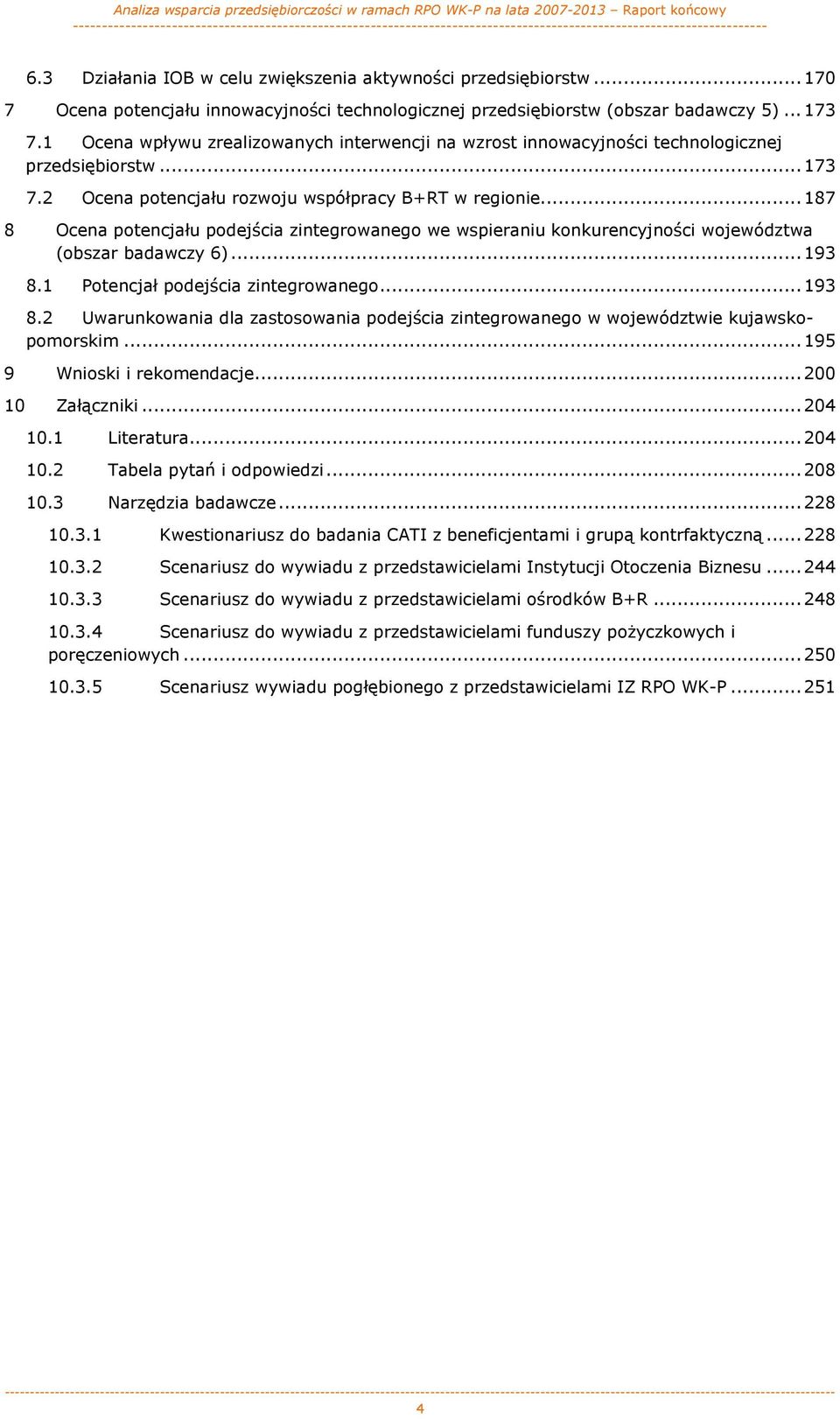 Analiza wsparcia przedsiębiorczości w ramach RPO WK-P na lata 2007-2013 – Raport końcowy

6.3 Działania IOB w celu zwiększenia aktywności przedsiębiorstw ... 170
7 Ocena potencjału innowacyjności technologicznej przedsiębiorstw (obszar badawczy 5) ... 173
7.1 Ocena wpływu zrealizowanych interwencji na wzrost innowacyjności technologicznej przedsiębiorstw ... 173
7.2 Ocena potencjału rozwoju współpracy B+RT w regionie ... 187
8 Ocena potencjału podejścia zintegrowanego we wspieraniu konkurencyjności województwa (obszar badawczy 6) ... 193
8.1 Potencjał podejścia zintegrowanego ... 193
8.2 Uwarunkowania dla zastosowania podejścia zintegrowanego w województwie kujawsko-pomorskim ... 195
9 Wnioski i rekomendacje ... 200
10 Załączniki ... 204
10.1 Literatura ... 204
10.2 Tabela pytań i odpowiedzi ... 208
10.3 Narzędzia badawcze ... 228
10.3.1 Kwestionariusz do badania CATI z beneficjentami i grupą kontrfaktyczną ... 228
10.3.2 Scenariusz do wywiadu z przedstawicielami Instytucji Otoczenia Biznesu ... 244
10.3.3 Scenariusz do wywiadu z przedstawicielami ośrodków B+R ... 248
10.3.4 Scenariusz do wywiadu z przedstawicielami funduszy pożyczkowych i poręczeniowych ... 250
10.3.5 Scenariusz wywiadu pogłębionego z przedstawicielami IZ RPO WK-P ... 251

4